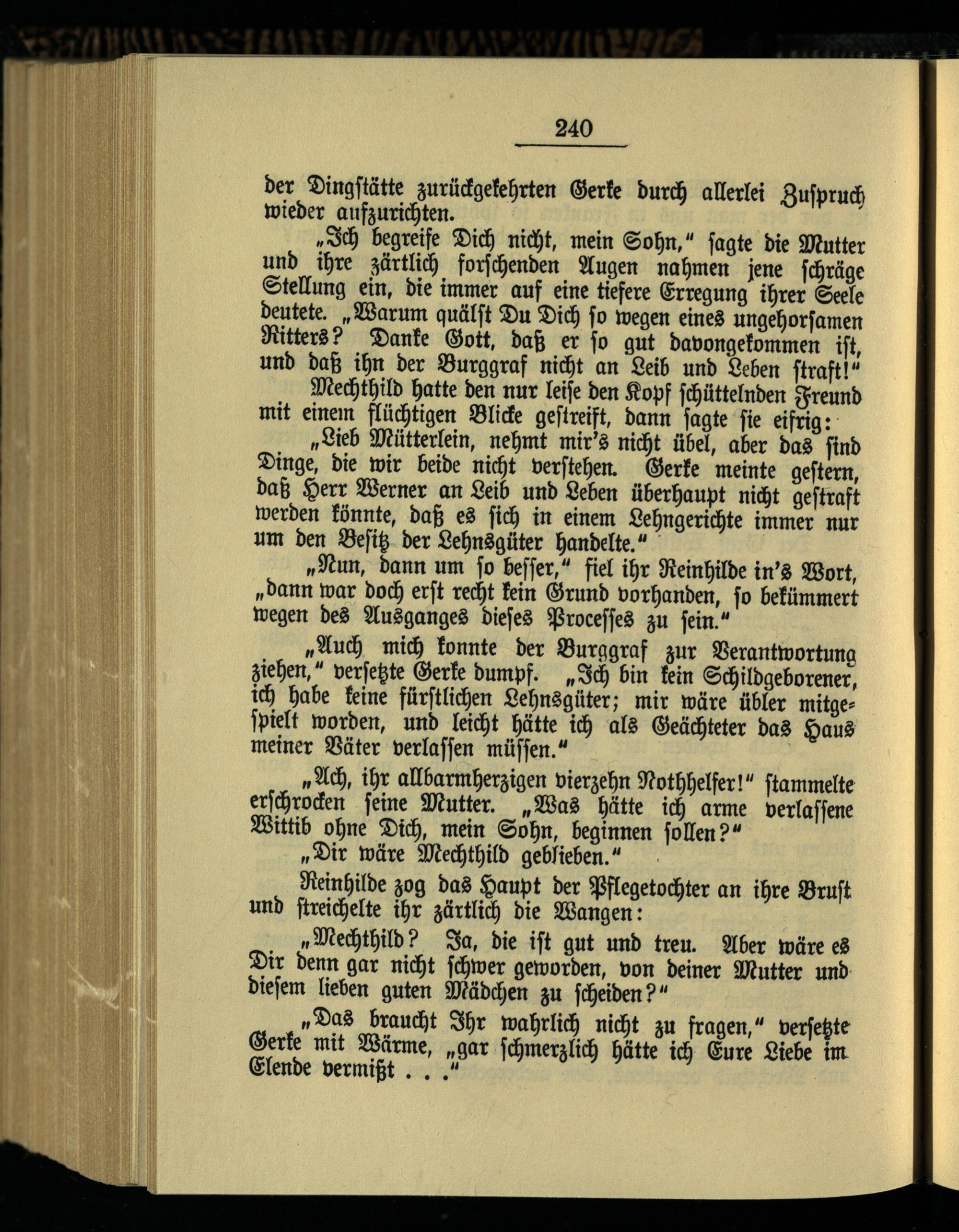 240

der Dingstätte zurückgekehrten Gerke durch allerlei Zuspruch wieder aufzurichten.

„Ich begreife Dich nicht, mein Sohn," sagte die Mutter und ihre zärtlich forschenden Augen nahmen jene schräge Stellung ein, die immer auf eine tiefere Erregung ihrer Seele deutete. „Warum quälst Du Dich so wegen eines ungehorsamen Ritters? Danke Gott, daß er so gut davongekommen ist, und daß ihn der Burggraf nicht an Leib und Leben straft!"

Mechthild hatte den nur leise den Kopf schüttelnden Freund mit einem flüchtigen Blicke gestreift, dann sagte sie eifrig:

„Lieb Mütterlein, nehmt mir's nicht übel, aber das sind Dinge, die wir beide nicht verstehen. Gerke meinte gestern, daß Herr Werner an Leib und Leben überhaupt nicht gestraft werden könnte, daß es sich in einem Lehngerichte immer nur um den Besitz der Lehnsgüter handelte."

„Nun, dann um so besser," fiel ihr Reinhilde in's Wort, „dann war doch erst recht kein Grund vorhanden, so bekümmert wegen des Ausganges dieses Processes zu sein."

„Auch mich konnte der Burggraf zur Verantwortung ziehen," versetzte Gerke dumpf. „Ich bin kein Schildgeborener, ich habe keine fürstlichen Lehnsgüter; mir wäre übler mitgespielt worden, und leicht hätte ich als Geächteter das Haus meiner Väter verlassen müssen."

„Ach, ihr allbarmherzigen vierzehn Nothhelfer!" stammelte erschrocken seine Mutter. „Was hätte ich arme verlassene Wittib ohne Dich, mein Sohn, beginnen sollen?"

„Dir wäre Mechthild geblieben."

Reinhilde zog das Haupt der Pflegetochter an ihre Brust und streichelte ihr zärtlich die Wangen:

„Mechthild? Ja, die ist gut und treu. Aber wäre es Dir denn gar nicht schwer geworden, von deiner Mutter und diesem lieben guten Mädchen zu scheiden?"

„Das braucht Ihr wahrlich nicht zu fragen," versetzte Gerke mit Wärme, „gar schmerzlich hätte ich Eure Liebe im Elende vermißt . . ."